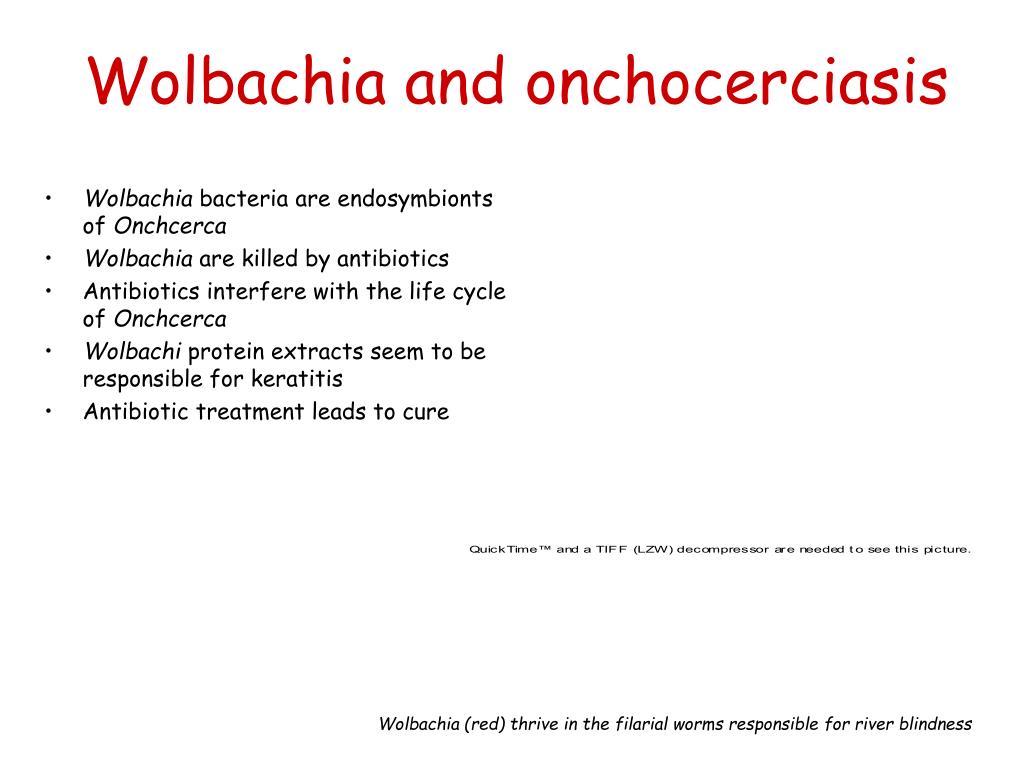 Wolbachia and onchocerciasis

• Wolbachia bacteria are endosymbionts of Onchcerca
• Wolbachia are killed by antibiotics
• Antibiotics interfere with the life cycle of Onchcerca
• Wolbachi protein extracts seem to be responsible for keratitis
• Antibiotic treatment leads to cure

QuickTime™ and a TIFF (LZW) decompressor are needed to see this picture.

Wolbachia (red) thrive in the filarial worms responsible for river blindness